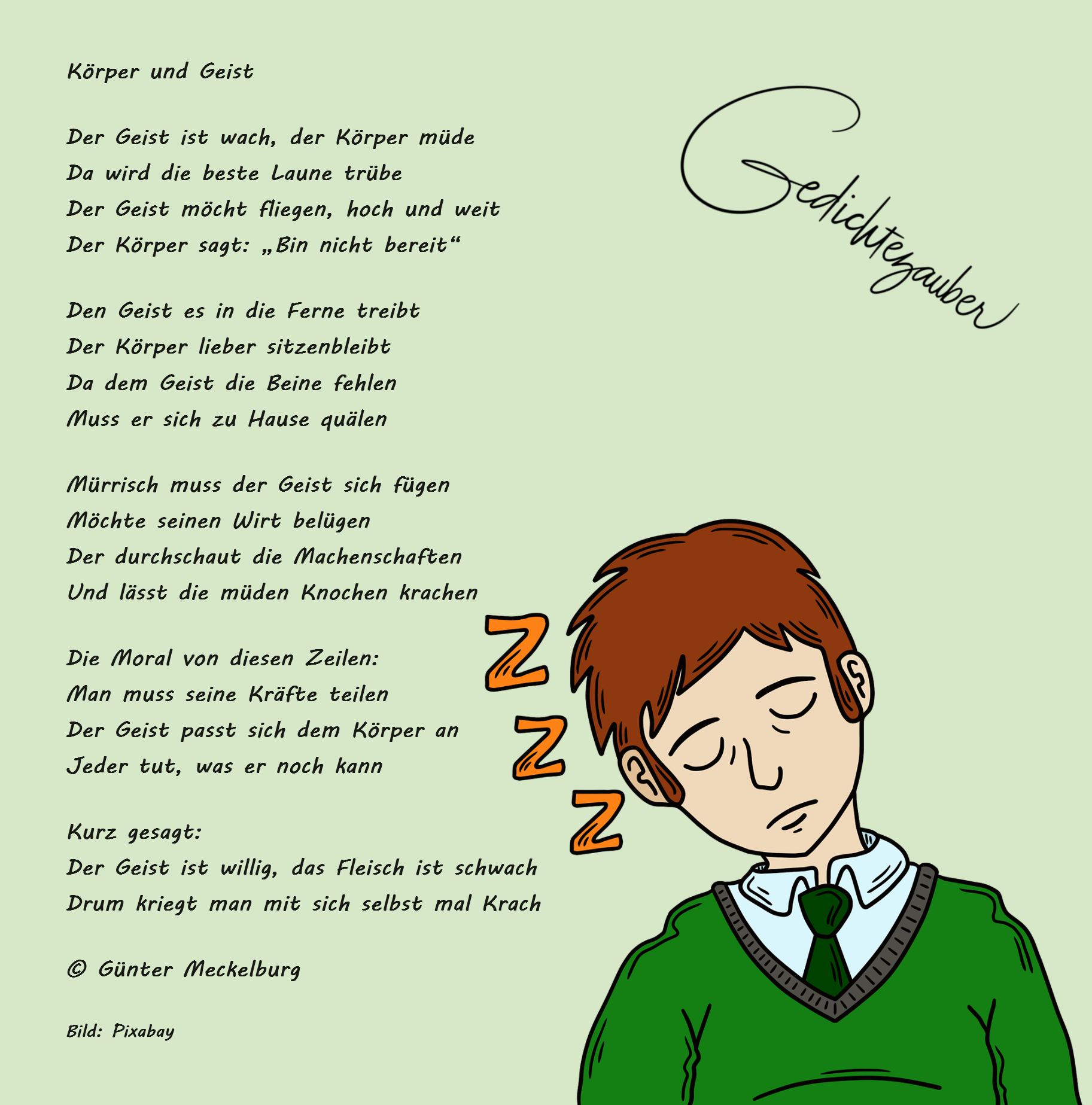 Körper und Geist

Der Geist ist wach, der Körper müde
Da wird die beste Laune trübe
Der Geist möcht fliegen, hoch und weit
Der Körper sagt: „Bin nicht bereit“

Den Geist es in die Ferne treibt
Der Körper lieber sitzenbleibt
Da dem Geist die Beine fehlen
Muss er sich zu Hause quälen

Mürrisch muss der Geist sich fügen
Möchte seinen Wirt belügen
Der durchschaut die Machenschaften
Und lässt die müden Knochen krachen

Die Moral von diesen Zeilen:
Man muss seine Kräfte teilen
Der Geist passt sich dem Körper an
Jeder tut, was er noch kann

Kurz gesagt:
Der Geist ist willig, das Fleisch ist schwach
Drum kriegt man mit sich selbst mal Krach

© Günter Meckelburg

Bild: Pixabay

Gedichtezauber

Z
Z
Z